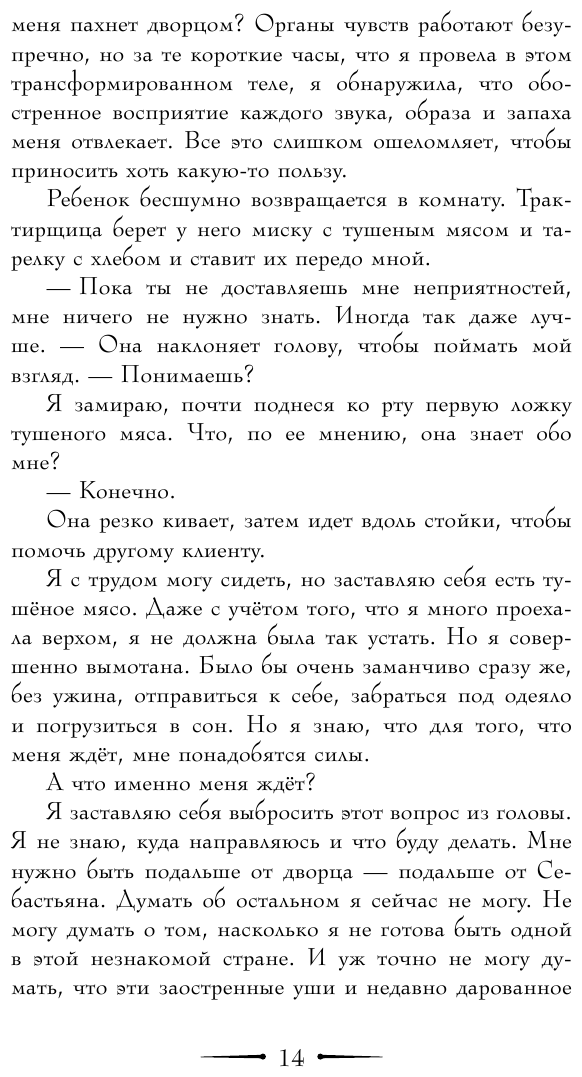 меня пахнет дворцом? Органы чувств работают безупречно, но за те короткие часы, что я провела в этом трансформированном теле, я обнаружила, что обостренное восприятие каждого звука, образа и запаха меня отвлекает. Все это слишком ошеломляет, чтобы приносить хоть какую-то пользу.

Ребенок бесшумно возвращается в комнату. Трактирщица берет у него миску с тушеным мясом и тарелку с хлебом и ставит их передо мной.

— Пока ты не доставляешь мне неприятностей, мне ничего не нужно знать. Иногда так даже лучше. — Она наклоняет голову, чтобы поймать мой взгляд. — Понимаешь?

Я замираю, почти поднеся ко рту первую ложку тушеного мяса. Что, по ее мнению, она знает обо мне?

— Конечно.

Она резко кивает, затем идет вдоль стойки, чтобы помочь другому клиенту.

Я с трудом могу сидеть, но заставляю себя есть тушёное мясо. Даже с учётом того, что я много проехала верхом, я не должна была так устать. Но я совершенно вымотана. Было бы очень заманчиво сразу же, без ужина, отправиться к себе, забраться под одеяло и погрузиться в сон. Но я знаю, что для того, что меня ждёт, мне понадобятся силы.

А что именно меня ждёт?

Я заставляю себя выбросить этот вопрос из головы. Я не знаю, куда направляюсь и что буду делать. Мне нужно быть подальше от дворца — подальше от Себастьяна. Думать об остальном я сейчас не могу. Не могу думать о том, насколько я не готова быть одной в этой незнакомой стране. И уж точно не могу думать, что эти заостренные уши и недавно дарованное

14